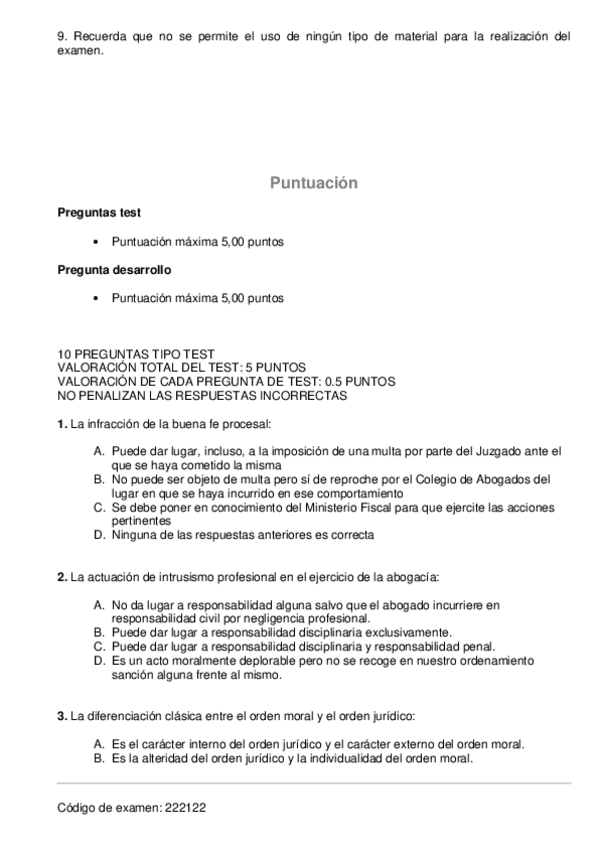 9. Recuerda que no se permite el uso de ningún tipo de material para la realización del examen.

Puntuación

Preguntas test

• Puntuación máxima 5,00 puntos

Pregunta desarrollo

• Puntuación máxima 5,00 puntos

10 PREGUNTAS TIPO TEST
VALORACIÓN TOTAL DEL TEST: 5 PUNTOS
VALORACIÓN DE CADA PREGUNTA DE TEST: 0.5 PUNTOS
NO PENALIZAN LAS RESPUESTAS INCORRECTAS

1. La infracción de la buena fe procesal:

A. Puede dar lugar, incluso, a la imposición de una multa por parte del Juzgado ante el que se haya cometido la misma
B. No puede ser objeto de multa pero sí de reproche por el Colegio de Abogados del lugar en que se haya incurrido en ese comportamiento
C. Se debe poner en conocimiento del Ministerio Fiscal para que ejercite las acciones pertinentes
D. Ninguna de las respuestas anteriores es correcta

2. La actuación de intrusismo profesional en el ejercicio de la abogacía:

A. No da lugar a responsabilidad alguna salvo que el abogado incurriere en responsabilidad civil por negligencia profesional.
B. Puede dar lugar a responsabilidad disciplinaria exclusivamente.
C. Puede dar lugar a responsabilidad disciplinaria y responsabilidad penal.
D. Es un acto moralmente deplorable pero no se recoge en nuestro ordenamiento sanción alguna frente al mismo.

3. La diferenciación clásica entre el orden moral y el orden jurídico:

A. Es el carácter interno del orden jurídico y el carácter externo del orden moral.
B. Es la alteridad del orden jurídico y la individualidad del orden moral.

Código de examen: 222122